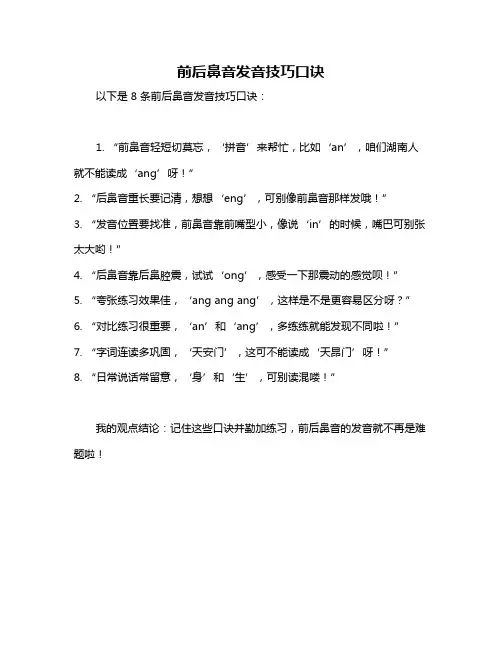 前后鼻音发音技巧口诀

以下是 8 条前后鼻音发音技巧口诀：

1. “前鼻音轻短切莫忘，‘拼音’来帮忙，比如‘an’，咱们湖南人就不能读成‘ang’呀！”

2. “后鼻音重长要记清，想想‘eng’，可别像前鼻音那样发哦！”

3. “发音位置要找准，前鼻音靠前嘴型小，像说‘in’的时候，嘴巴可别张太大哟！”

4. “后鼻音靠后鼻腔震，试试‘ong’，感受一下那震动的感觉呗！”

5. “夸张练习效果佳，‘ang ang ang’，这样是不是更容易区分呀？”

6. “对比练习很重要，‘an’和‘ang’，多练练就能发现不同啦！”

7. “字词连读多巩固，‘天安门’，这可不能读成‘天昂门’呀！”

8. “日常说话常留意，‘身’和‘生’，可别读混喽！”

我的观点结论：记住这些口诀并勤加练习，前后鼻音的发音就不再是难题啦！